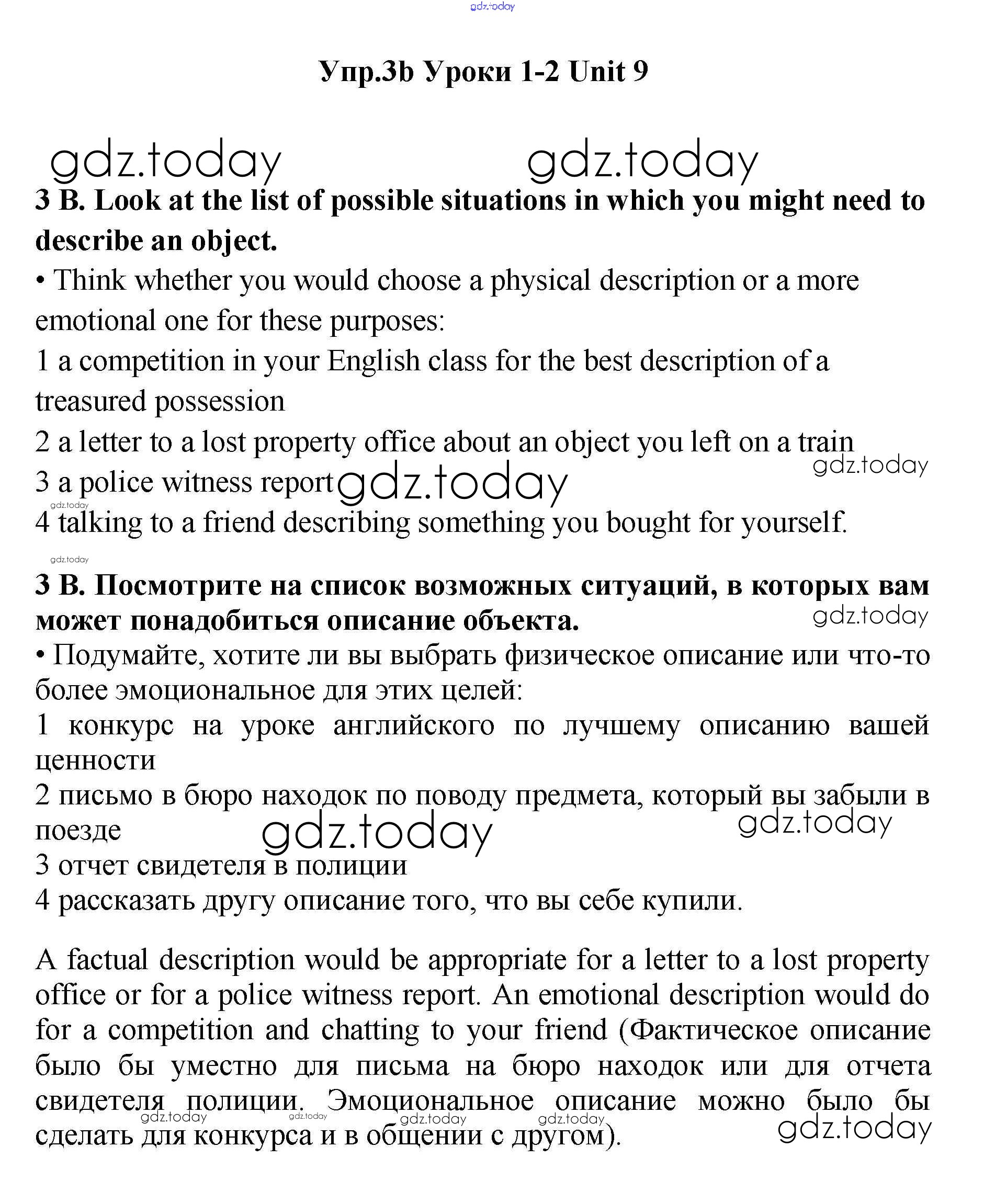 gdz.today

Упр.3b Уроки 1-2 Unit 9

gdz.today gdz.today

3 B. Look at the list of possible situations in which you might need to describe an object.

• Think whether you would choose a physical description or a more emotional one for these purposes:

1 a competition in your English class for the best description of a treasured possession

2 a letter to a lost property office about an object you left on a train

gdz.today

3 a police witness report gdz.today

gdz.today

4 talking to a friend describing something you bought for yourself.

gdz.today

3 B. Посмотрите на список возможных ситуаций, в которых вам может понадобиться описание объекта. gdz.today

• Подумайте, хотите ли вы выбрать физическое описание или что-то более эмоциональное для этих целей:

1 конкурс на уроке английского по лучшему описанию вашей ценности

2 письмо в бюро находок по поводу предмета, который вы забыли в поезде gdz.today gdz.today

3 отчет свидетеля в полиции

4 рассказать другу описание того, что вы себе купили.

A factual description would be appropriate for a letter to a lost property office or for a police witness report. An emotional description would do for a competition and chatting to your friend (Фактическое описание было бы уместно для письма на бюро находок или для отчета свидетеля полиции. Эмоциональное описание можно было бы сделать для конкурса и в общении с другом).

gdz.today gdz.today gdz.today gdz.today gdz.today